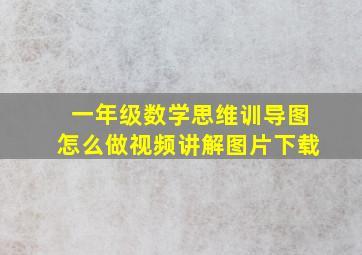 一年级数学思维训导图
怎么做视频讲解图片下载